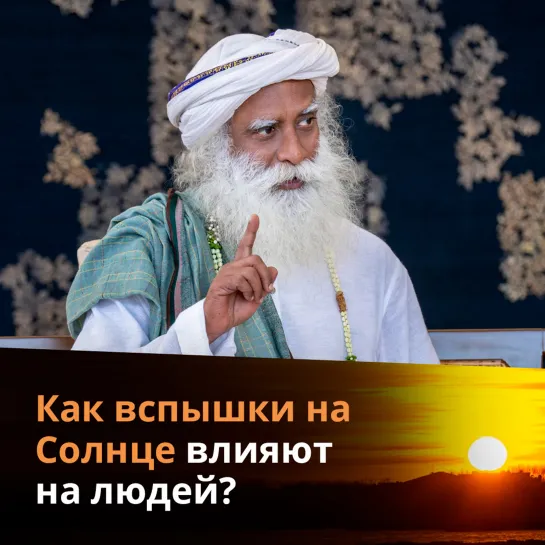 Как вспышки на Солнце влияют на людей?